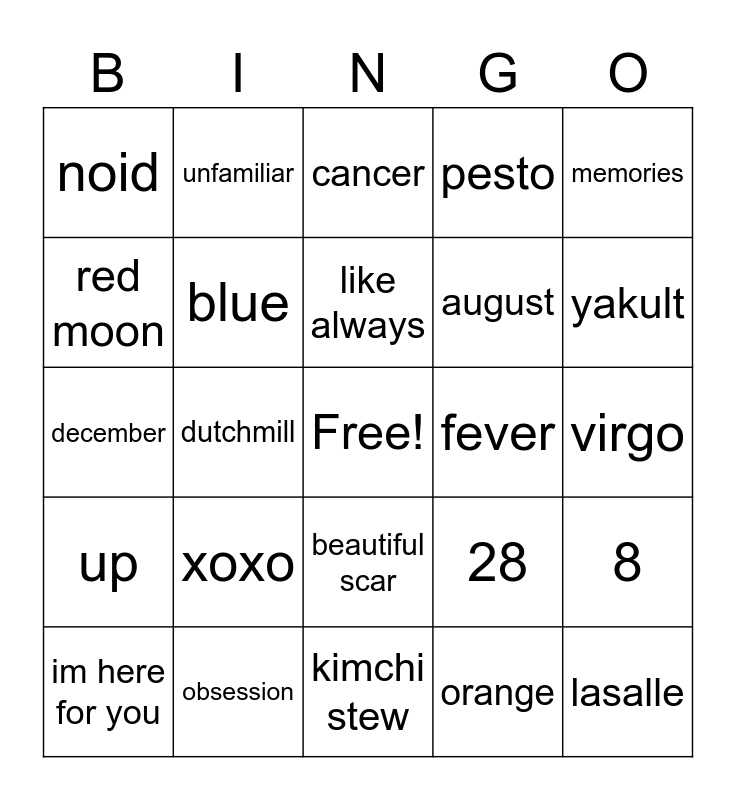 | B | I | N | G | O |
|---|---|---|---|---|
| noid | unfamiliar | cancer | pesto | memories |
| red moon | blue | like always | august | yakult |
| december | dutchmill | Free! | fever | virgo |
| up | xoxo | beautiful scar | 28 | 8 |
| im here for you | obsession | kimchi stew | orange | lasalle |